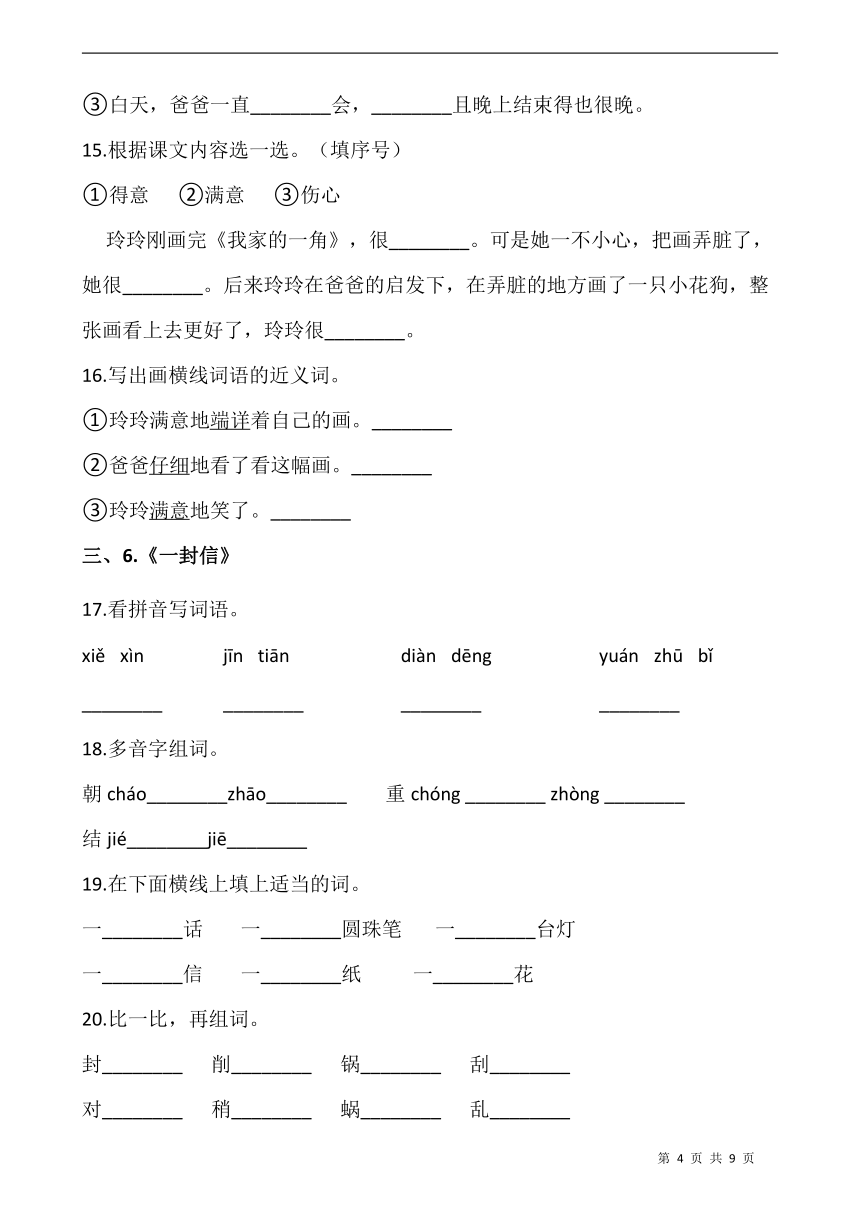 ③白天，爸爸一直________会，________且晚上结束得也很晚。

15.根据课文内容选一选。（填序号）

①得意　②满意　③伤心

玲玲刚画完《我家的一角》，很________。可是她一不小心，把画弄脏了，她很________。后来玲玲在爸爸的启发下，在弄脏的地方画了一只小花狗，整张画看上去更好了，玲玲很________。

16.写出画横线词语的近义词。

①玲玲满意地端详着自己的画。________

②爸爸仔细地看了看这幅画。________

③玲玲满意地笑了。________

三、6.《一封信》

17.看拼音写词语。

xiě xìn　jīn tiān　diàn dēng　yuán zhū bǐ

________　________　________　________

18.多音字组词。

朝 cháo________zhāo________　重 chóng ________ zhòng ________

结 jié________jiē________

19.在下面横线上填上适当的词。

一________话　一________圆珠笔　一________台灯

一________信　一________纸　一________花

20.比一比，再组词。

封________　削________　锅________　刮________

对________　稍________　蜗________　乱________

第 4 页 共 9 页